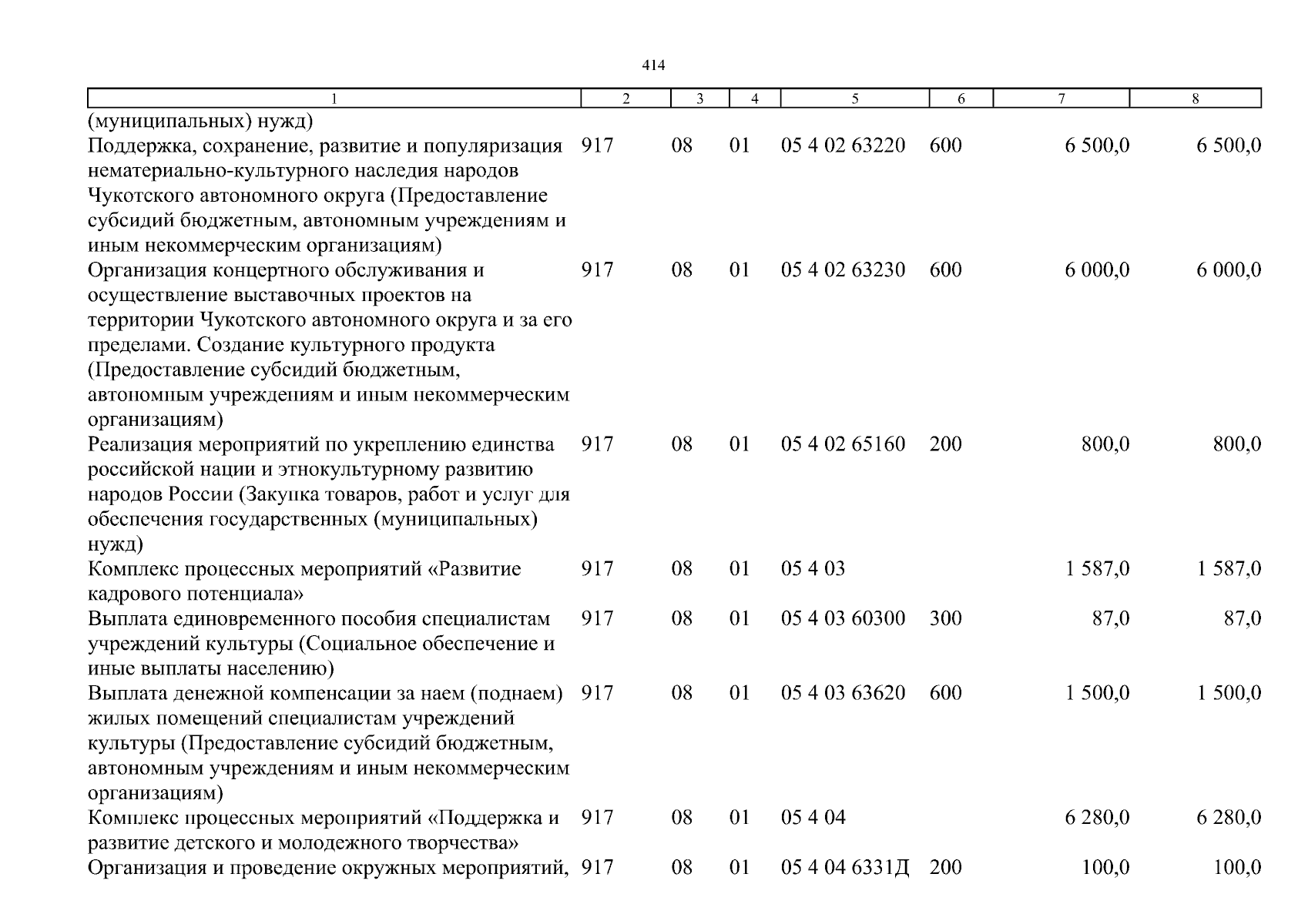 414

| 1 | 2 | 3 | 4 | 5 | 6 | 7 | 8 |
|---|---|---|---|---|---|---|---|
| (муниципальных) нужд) | | | | | | | |
| Поддержка, сохранение, развитие и популяризация нематериально-культурного наследия народов Чукотского автономного округа (Предоставление субсидий бюджетным, автономным учреждениям и иным некоммерческим организациям) | 917 | 08 | 01 | 05 4 02 63220 | 600 | 6 500,0 | 6 500,0 |
| Организация концертного обслуживания и осуществление выставочных проектов на территории Чукотского автономного округа и за его пределами. Создание культурного продукта (Предоставление субсидий бюджетным, автономным учреждениям и иным некоммерческим организациям) | 917 | 08 | 01 | 05 4 02 63230 | 600 | 6 000,0 | 6 000,0 |
| Реализация мероприятий по укреплению единства российской нации и этнокультурному развитию народов России (Закупка товаров, работ и услуг для обеспечения государственных (муниципальных) нужд) | 917 | 08 | 01 | 05 4 02 65160 | 200 | 800,0 | 800,0 |
| Комплекс процессных мероприятий «Развитие кадрового потенциала» | 917 | 08 | 01 | 05 4 03 | | 1 587,0 | 1 587,0 |
| Выплата единовременного пособия специалистам учреждений культуры (Социальное обеспечение и иные выплаты населению) | 917 | 08 | 01 | 05 4 03 60300 | 300 | 87,0 | 87,0 |
| Выплата денежной компенсации за наем (поднаем) жилых помещений специалистам учреждений культуры (Предоставление субсидий бюджетным, автономным учреждениям и иным некоммерческим организациям) | 917 | 08 | 01 | 05 4 03 63620 | 600 | 1 500,0 | 1 500,0 |
| Комплекс процессных мероприятий «Поддержка и развитие детского и молодежного творчества» | 917 | 08 | 01 | 05 4 04 | | 6 280,0 | 6 280,0 |
| Организация и проведение окружных мероприятий, | 917 | 08 | 01 | 05 4 04 6331Д | 200 | 100,0 | 100,0 |